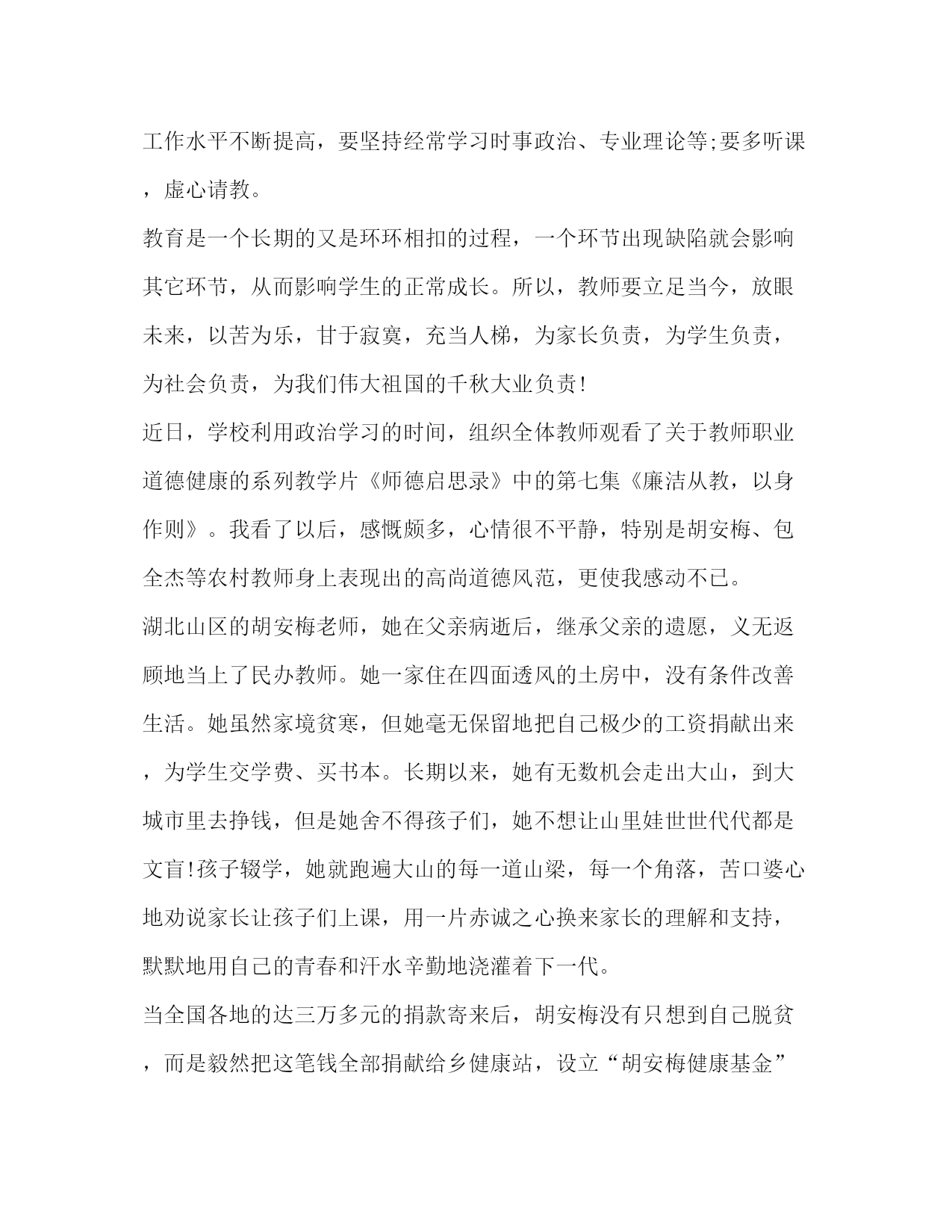 工作水平不断提高，要坚持经常学习时事政治、专业理论等;要多听课，虚心请教。

教育是一个长期的又是环环相扣的过程，一个环节出现缺陷就会影响其它环节，从而影响学生的正常成长。所以，教师要立足当今，放眼未来，以苦为乐，甘于寂寞，充当人梯，为家长负责，为学生负责，为社会负责，为我们伟大祖国的千秋大业负责!

近日，学校利用政治学习的时间，组织全体教师观看了关于教师职业道德健康的系列教学片《师德启思录》中的第七集《廉洁从教，以身作则》。我看了以后，感慨颇多，心情很不平静，特别是胡安梅、包全杰等农村教师身上表现出的高尚道德风范，更使我感动不已。

湖北山区的胡安梅老师，她在父亲病逝后，继承父亲的遗愿，义无返顾地当上了民办教师。她一家住在四面透风的土房中，没有条件改善生活。她虽然家境贫寒，但她毫无保留地把自己极少的工资捐献出来，为学生交学费、买书本。长期以来，她有无数机会走出大山，到大城市里去挣钱，但是她舍不得孩子们，她不想让山里娃世世代代都是文盲!孩子辍学，她就跑遍大山的每一道山梁，每一个角落，苦口婆心地劝说家长让孩子们上课，用一片赤诚之心换来家长的理解和支持，默默地用自己的青春和汗水辛勤地浇灌着下一代。

当全国各地的达三万多元的捐款寄来后，胡安梅没有只想到自己脱贫，而是毅然把这笔钱全部捐献给乡健康站，设立“胡安梅健康基金”